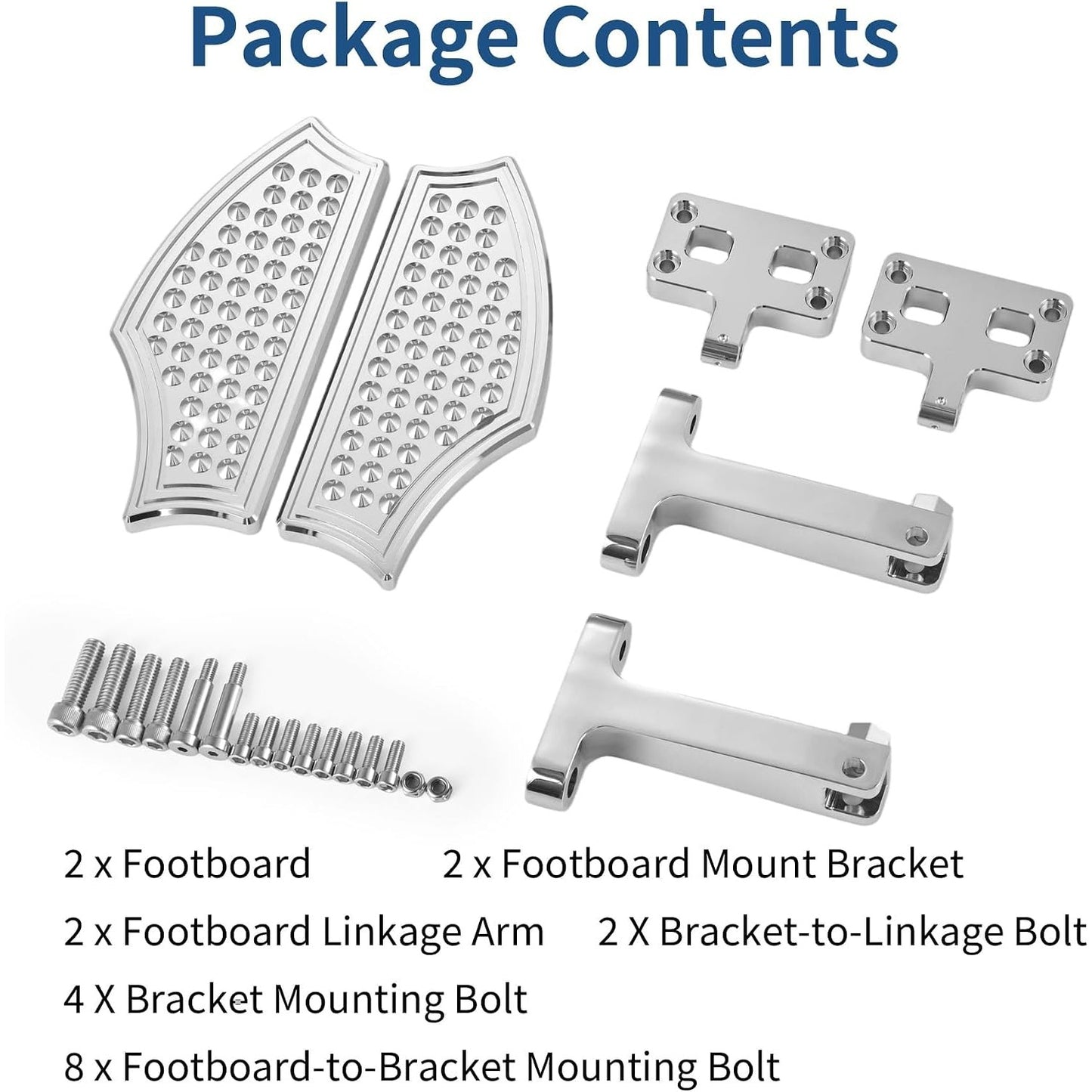 Package Contents

2 x Footboard 2 x Footboard Mount Bracket

2 x Footboard Linkage Arm 2 X Bracket-to-Linkage Bolt

4 X Bracket Mounting Bolt

8 x Footboard-to-Bracket Mounting Bolt